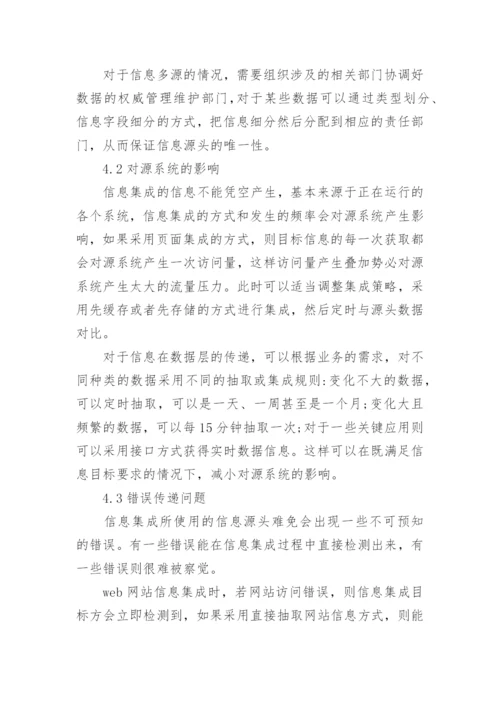 对于信息多源的情况，需要组织涉及的相关部门协调好数据的权威管理维护部门，对于某些数据可以通过类型划分、信息字段细分的方式，把信息细分然后分配到相应的责任部门，从而保证信息源头的唯一性。

4.2 对源系统的影响

信息集成的信息不能凭空产生，基本来源于正在运行的各个系统，信息集成的方式和发生的频率会对源系统产生影响，如果采用页面集成的方式，则目标信息的每一次获取都会对源系统产生一次访问量，这样访问量产生叠加势必对源系统产生太大的流量压力。此时可以适当调整集成策略，采用先缓存或者先存储的方式进行集成，然后定时与源头数据对比。

对于信息在数据层的传递，可以根据业务的需求，对不同种类的数据采用不同的抽取或集成规则：变化不大的数据，可以定时抽取，可以是一天、一周甚至是一个月；变化大且频繁的数据，可以每15分钟抽取一次；对于一些关键应用则可以采用接口方式获得实时数据信息。这样可以在既满足信息目标要求的情况下，减小对源系统的影响。

4.3 错误传递问题

信息集成所使用的信息源头难免会出现一些不可预知的错误。有一些错误能在信息集成过程中直接检测出来，有一些错误则很难被察觉。

web 网站信息集成时，若网站访问错误，则信息集成目标方会立即检测到，如果采用直接抽取网站信息方式，则能